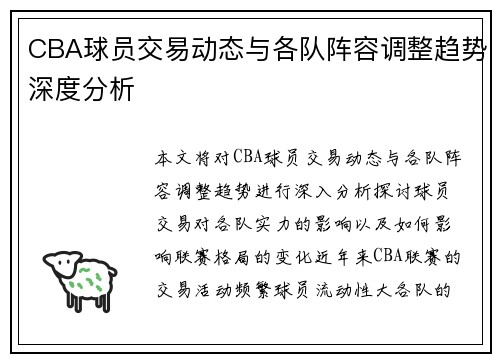 CBA球员交易动态与各队阵容调整趋势深度分析

本文将对CBA球员交易动态与各队阵容调整趋势进行深入分析探讨球员交易对各队实力的影响以及如何影响联赛格局的变化近年来CBA联赛的交易活动频繁球员流动性大各队的